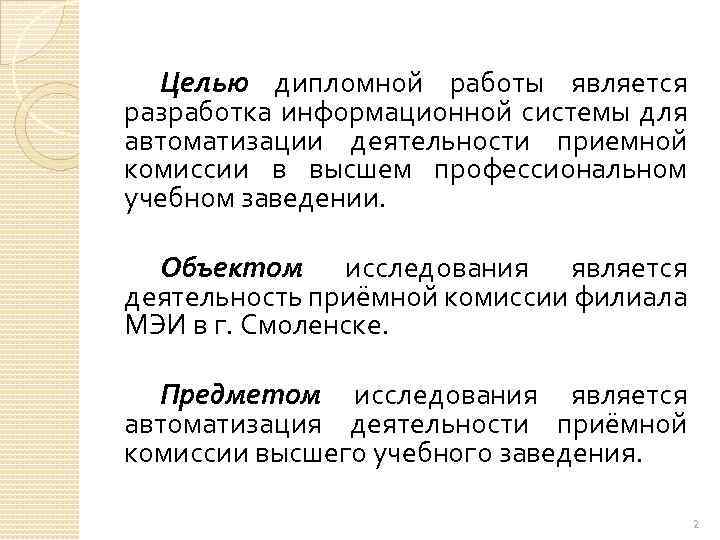 Целью дипломной работы является разработка информационной системы для автоматизации деятельности приемной комиссии в высшем профессиональном учебном заведении.

Объектом исследования является деятельность приёмной комиссии филиала МЭИ в г. Смоленске.

Предметом исследования является автоматизация деятельности приёмной комиссии высшего учебного заведения.

2